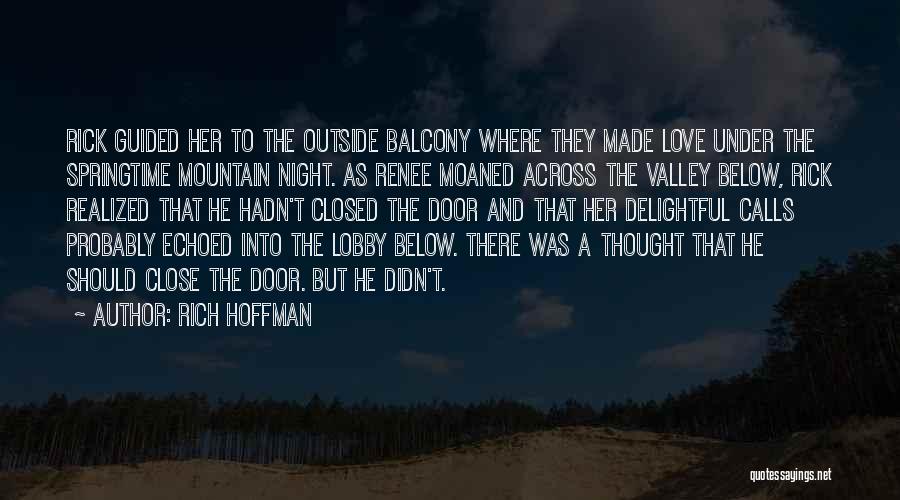 RICK GUIDED HER TO THE OUTSIDE BALCONY WHERE THEY MADE LOVE UNDER THE SPRINGTIME MOUNTAIN NIGHT. AS RENEE MOANED ACROSS THE VALLEY BELOW, RICK REALIZED THAT HE HADN'T CLOSED THE DOOR AND THAT HER DELIGHTFUL CALLS PROBABLY ECHOED INTO THE LOBBY BELOW. THERE WAS A THOUGHT THAT HE SHOULD CLOSE THE DOOR. BUT HE DIDN'T.

~ AUTHOR: RICH HOFFMAN

quotessayings.net